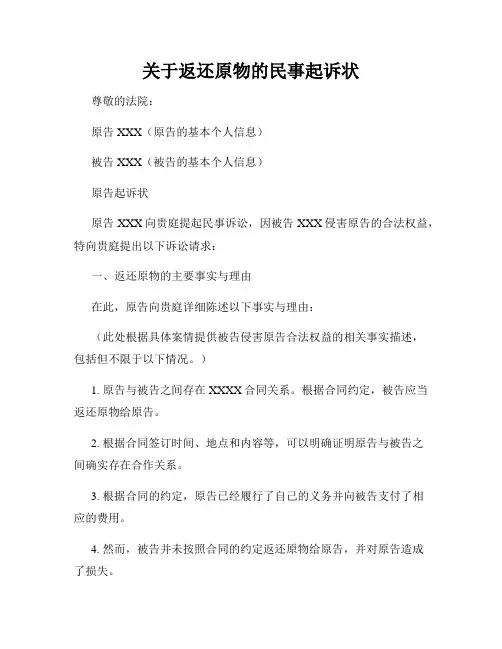 关于返还原物的民事起诉状

尊敬的法院：

原告 XXX（原告的基本个人信息）

被告 XXX（被告的基本个人信息）

原告起诉状

原告 XXX 向贵庭提起民事诉讼，因被告 XXX 侵害原告的合法权益，特向贵庭提出以下诉讼请求：

一、返还原物的主要事实与理由

在此，原告向贵庭详细陈述以下事实与理由：

（此处根据具体案情提供被告侵害原告合法权益的相关事实描述，包括但不限于以下情况。）

1. 原告与被告之间存在 XXXX 合同关系。根据合同约定，被告应当返还原物给原告。

2. 根据合同签订时间、地点和内容等，可以明确证明原告与被告之间确实存在合作关系。

3. 根据合同的约定，原告已经履行了自己的义务并向被告支付了相应的费用。

4. 然而，被告并未按照合同的约定返还原物给原告，并对原告造成了损失。